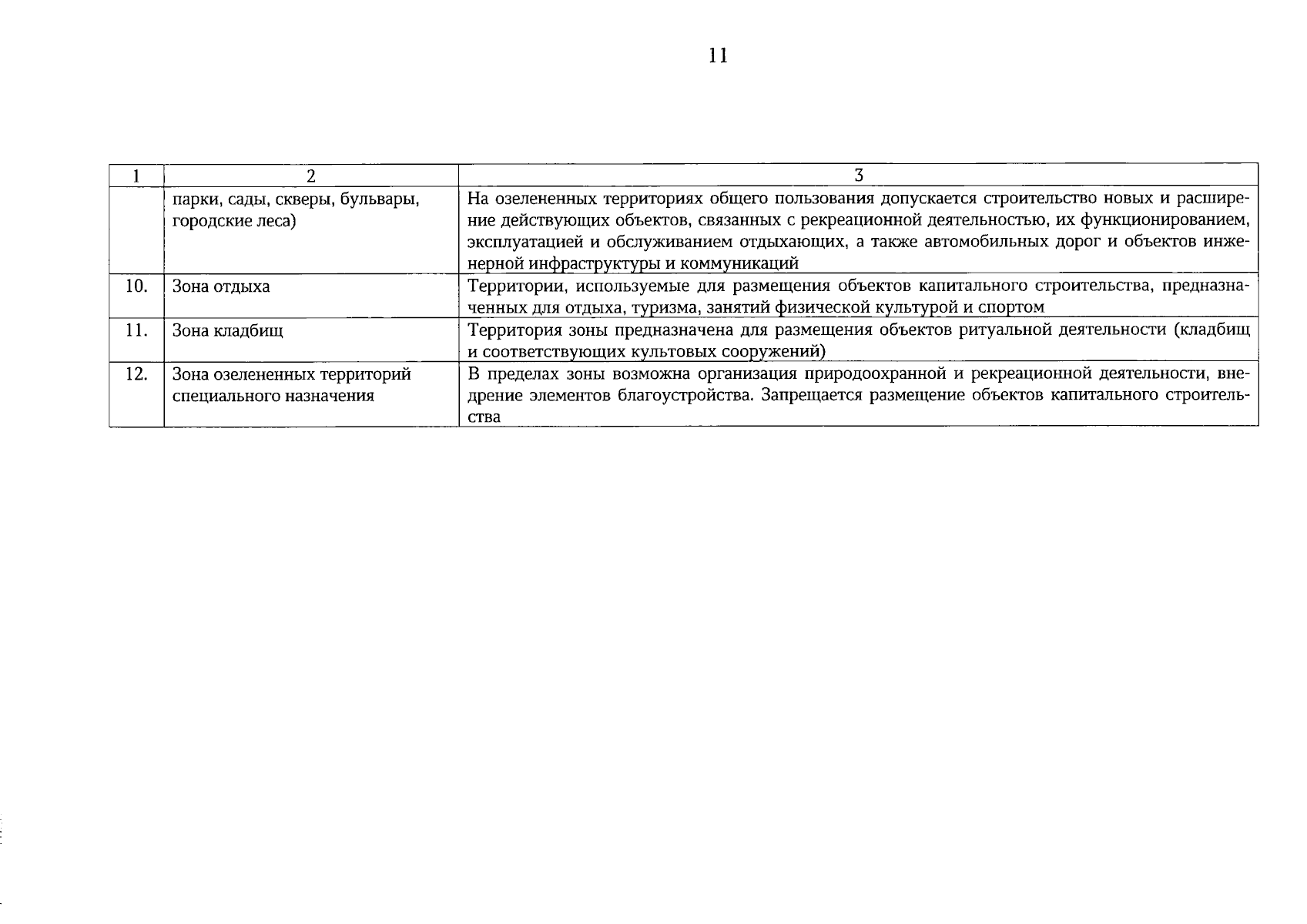 11

| 1 | 2 | 3 |
|---|---|---|
| | парки, сады, скверы, бульвары, городские леса) | На озелененных территориях общего пользования допускается строительство новых и расширение действующих объектов, связанных с рекреационной деятельностью, их функционированием, эксплуатацией и обслуживанием отдыхающих, а также автомобильных дорог и объектов инженерной инфраструктуры и коммуникаций |
| 10. | Зона отдыха | Территории, используемые для размещения объектов капитального строительства, предназначенных для отдыха, туризма, занятий физической культурой и спортом |
| 11. | Зона кладбищ | Территория зоны предназначена для размещения объектов ритуальной деятельности (кладбищ и соответствующих культовых сооружений) |
| 12. | Зона озелененных территорий специального назначения | В пределах зоны возможна организация природоохранной и рекреационной деятельности, внедрение элементов благоустройства. Запрещается размещение объектов капитального строительства |